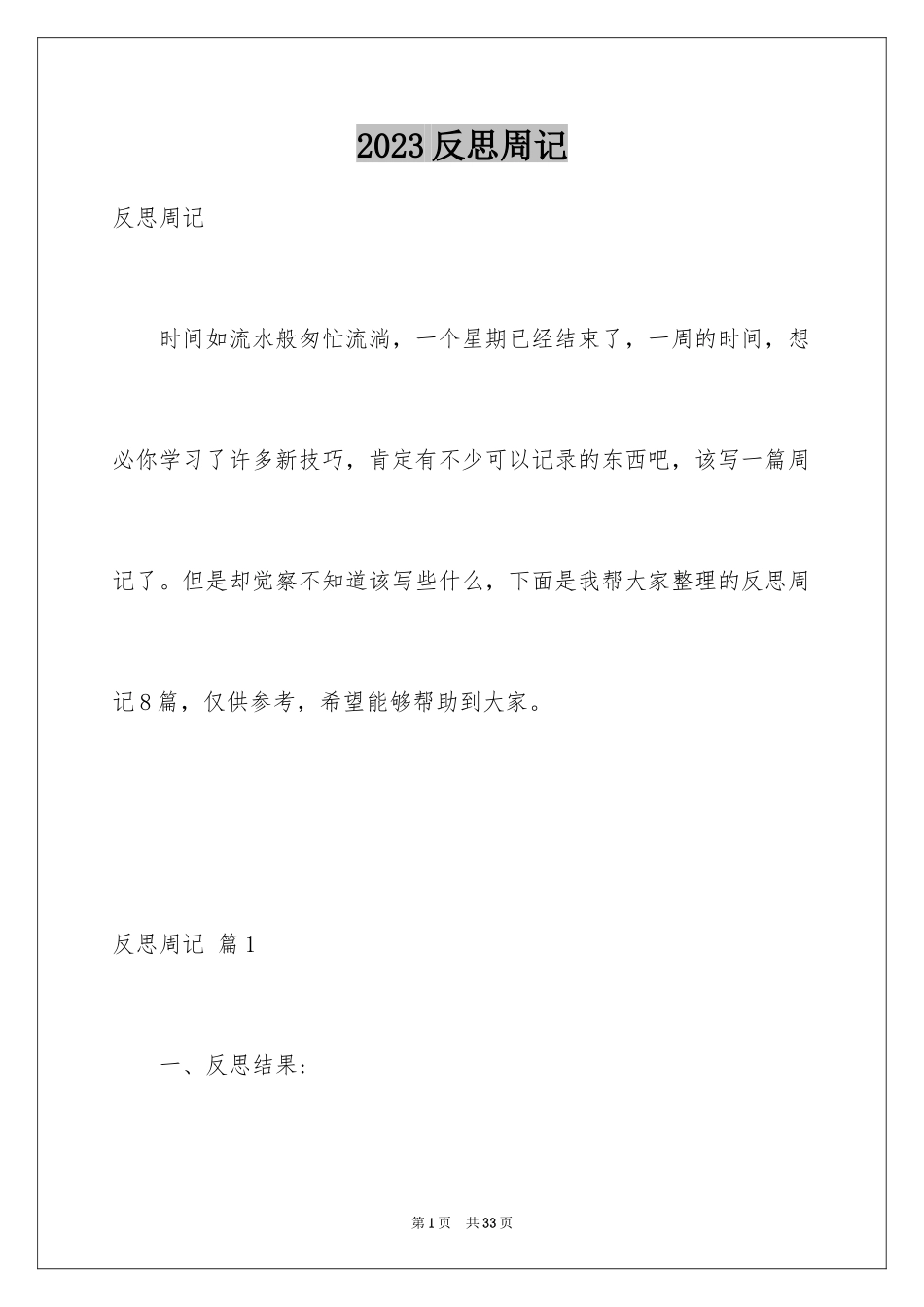 2023 反思周记

反思周记

时间如流水般匆忙流淌，一个星期已经结束了，一周的时间，想必你学习了许多新技巧，肯定有不少可以记录的东西吧，该写一篇周记了。但是却觉察不知道该写些什么，下面是我帮大家整理的反思周记8篇，仅供参考，希望能够帮助到大家。

反思周记 篇1

一、反思结果：

第1页 共33页